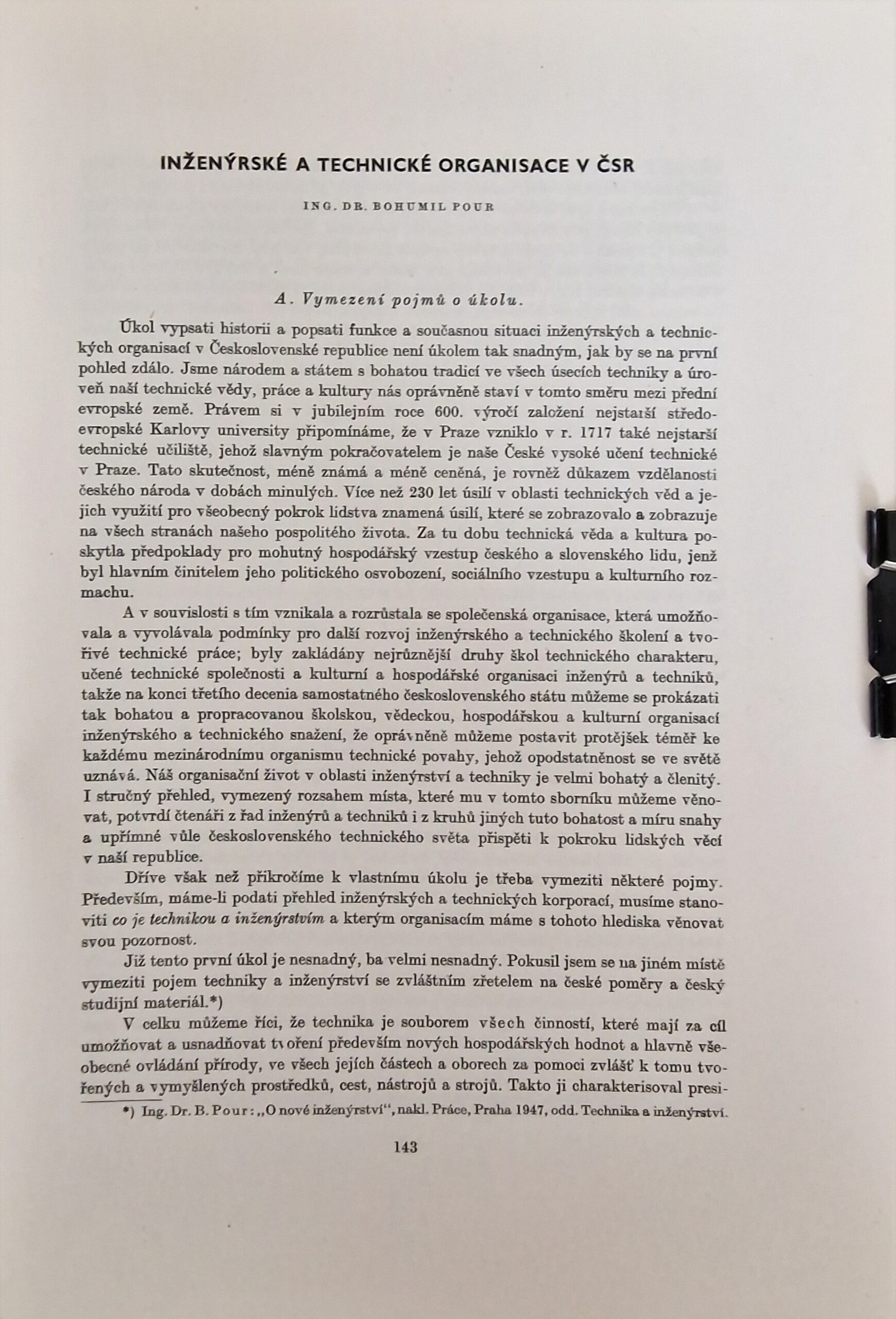 INŽENÝRSKÉ A TECHNICKÉ ORGANISACE V ČSR

ING. DR. BOHUMIL POUR

A. Vymezení pojmů o úkolu.

Úkol vypsati historii a popsati funkce a současnou situaci inženýrských a technických organisací v Československé republice není úkolem tak snadným, jak by se na první pohled zdálo. Jsme národem a státem s bohatou tradicí ve všech úsecích techniky a úroveň naší technické vědy, práce a kultury nás oprávněně staví v tomto směru mezi přední evropské země. Právem si v jubilejním roce 600. výročí založení nejstarší středoevropské Karlovy university připomínáme, že v Praze vzniklo v r. 1717 také nejstarší technické učiliště, jehož slavným pokračovatelem je naše České vysoké učení technické v Praze. Tato skutečnost, méně známá a méně ceněná, je rovněž důkazem vzdělanosti českého národa v dobách minulých. Více než 230 let úsilí v oblasti technických věd a jejich využití pro všeobecný pokrok lidstva znamená úsilí, které se zobrazovalo a zobrazuje na všech stranách našeho pospolitého života. Za tu dobu technická věda a kultura poskytla předpoklady pro mohutný hospodářský vzestup českého a slovenského lidu, jenž byl hlavním činitelem jeho politického osvobození, sociálního vzestupu a kulturního rozmachu.

A v souvislosti s tím vznikala a rozrůstala se společenská organisace, která umožňovala a vyvolávala podmínky pro další rozvoj inženýrského a technického školení a tvořivé technické práce; byly zakládány nejrůznější druhy škol technického charakteru, učené technické společnosti a kulturní a hospodářské organisaci inženýrů a techniků, takže na konci třetího decenia samostatného československého státu můžeme se prokázati tak bohatou a propracovanou školskou, vědeckou, hospodářskou a kulturní organisací inženýrského a technického snažení, že oprávněně můžeme postavit protějšek téměř ke každému mezinárodnímu organismu technické povahy, jehož opodstatněnost se ve světě uznává. Náš organisační život v oblasti inženýrství a techniky je velmi bohatý a členitý. I stručný přehled, vymezený rozsahem místa, které mu v tomto sborníku můžeme věnovat, potvrdí čtenáři z řad inženýrů a techniků i z kruhů jiných tuto bohatost a míru snahy a upřímné vůle československého technického světa přispěti k pokroku lidských věcí v naší republice.

Dříve však než přikročíme k vlastnímu úkolu je třeba vymeziti některé pojmy. Především, máme-li podati přehled inženýrských a technických korporací, musíme stanoviti co je technikou a inženýrstvím a kterým organisacím máme s tohoto hlediska věnovat svou pozornost.

Již tento první úkol je nesnadný, ba velmi nesnadný. Pokusil jsem se na jiném místě vymeziti pojem techniky a inženýrství se zvláštním zřetelem na české poměry a český studijní materiál.*)

V celku můžeme říci, že technika je souborem všech činností, které mají za cíl umožňovat a usnadňovat tvoření především nových hospodářských hodnot a hlavně všeobecné ovládání přírody, ve všech jejích částech a oborech za pomoci zvlášť k tomu tvořených a vymyšlených prostředků, cest, nástrojů a strojů. Takto ji charakterisoval presi-

*) Ing. Dr. B. Pour: „O nové inženýrství“, nakl. Práce, Praha 1947, odd. Technika a inženýrství.

143